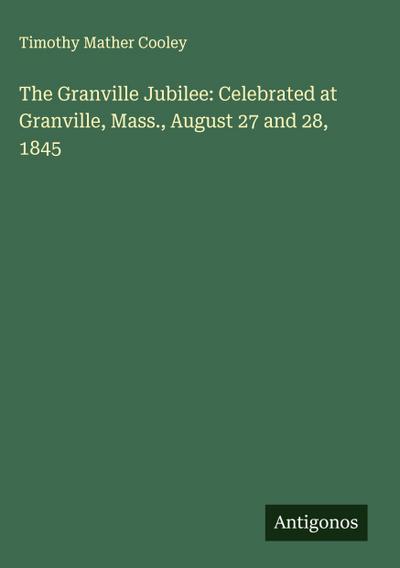 Timothy Mather Cooley

The Granville Jubilee: Celebrated at Granville, Mass., August 27 and 28, 1845

Antigonos